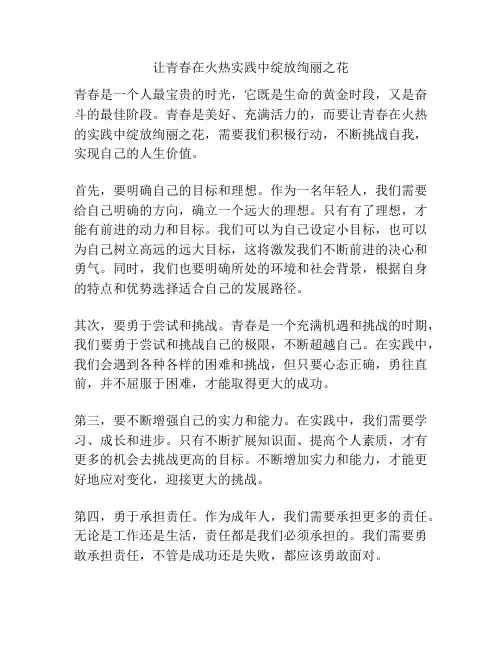 让青春在火热实践中绽放绚丽之花

青春是一个人最宝贵的时光，它既是生命的黄金时段，又是奋斗的最佳阶段。青春是美好、充满活力的，而要让青春在火热的实践中绽放绚丽之花，需要我们积极行动，不断挑战自我，实现自己的人生价值。

首先，要明确自己的目标和理想。作为一名年轻人，我们需要给自己明确的方向，确立一个远大的理想。只有有了理想，才能有前进的动力和目标。我们可以为自己设定小目标，也可以为自己树立高远的远大目标，这将激发我们不断前进的决心和勇气。同时，我们也要明确所处的环境和社会背景，根据自身的特点和优势选择适合自己的发展路径。

其次，要勇于尝试和挑战。青春是一个充满机遇和挑战的时期，我们要勇于尝试和挑战自己的极限，不断超越自己。在实践中，我们会遇到各种各样的困难和挑战，但只要心态正确，勇往直前，并不屈服于困难，才能取得更大的成功。

第三，要不断增强自己的实力和能力。在实践中，我们需要学习、成长和进步。只有不断扩展知识面、提高个人素质，才有更多的机会去挑战更高的目标。不断增加实力和能力，才能更好地应对变化，迎接更大的挑战。

第四，勇于承担责任。作为成年人，我们需要承担更多的责任。无论是工作还是生活，责任都是我们必须承担的。我们需要勇敢承担责任，不管是成功还是失败，都应该勇敢面对。